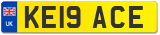 UK

KE19 ACE